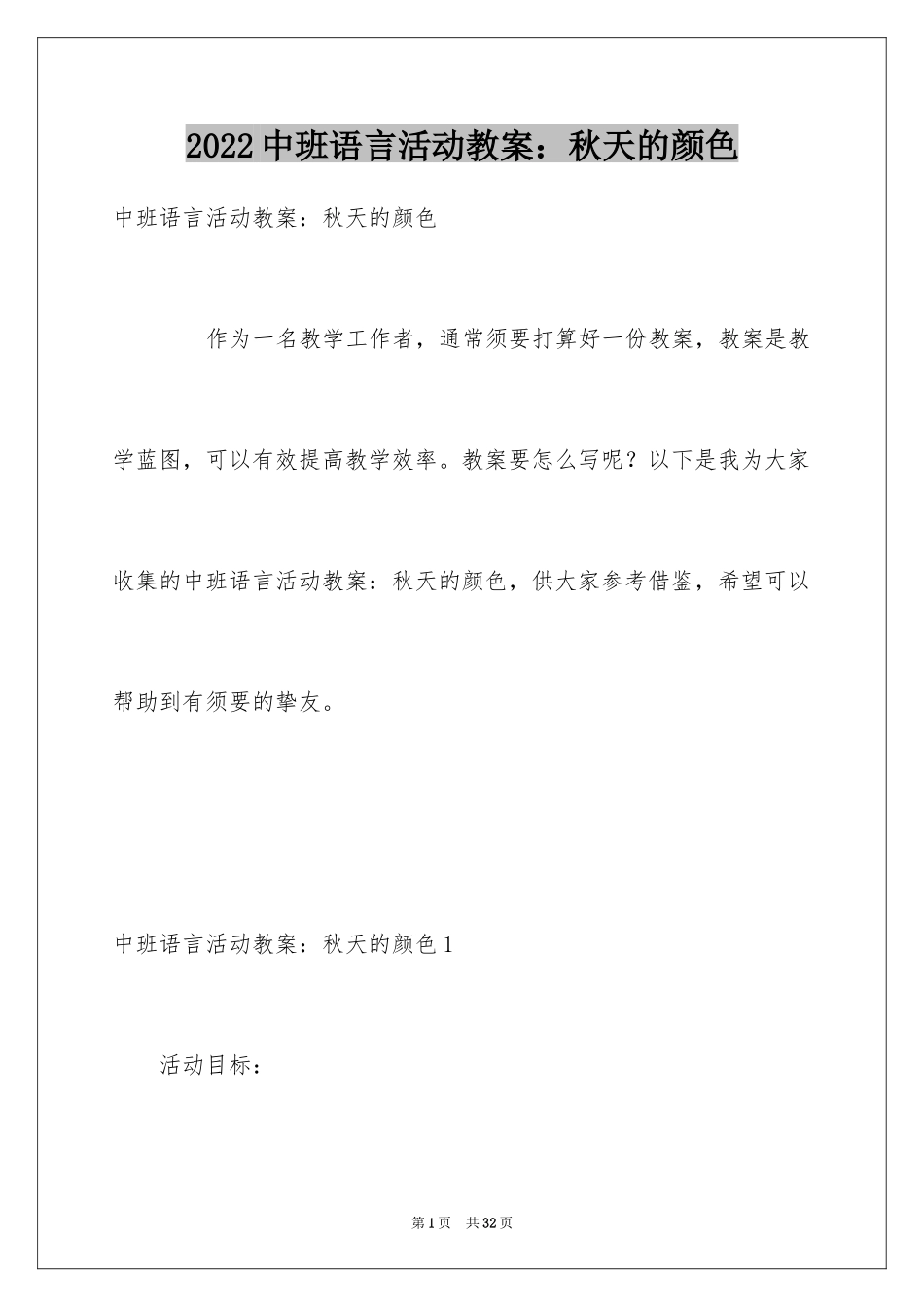 2022中班语言活动教案：秋天的颜色

中班语言活动教案：秋天的颜色

作为一名教学工作者，通常须要打算好一份教案，教案是教学蓝图，可以有效提高教学效率。教案要怎么写呢？以下是我为大家收集的中班语言活动教案：秋天的颜色，供大家参考借鉴，希望可以帮助到有须要的挚友。

中班语言活动教案：秋天的颜色1

活动目标：

第1页 共32页